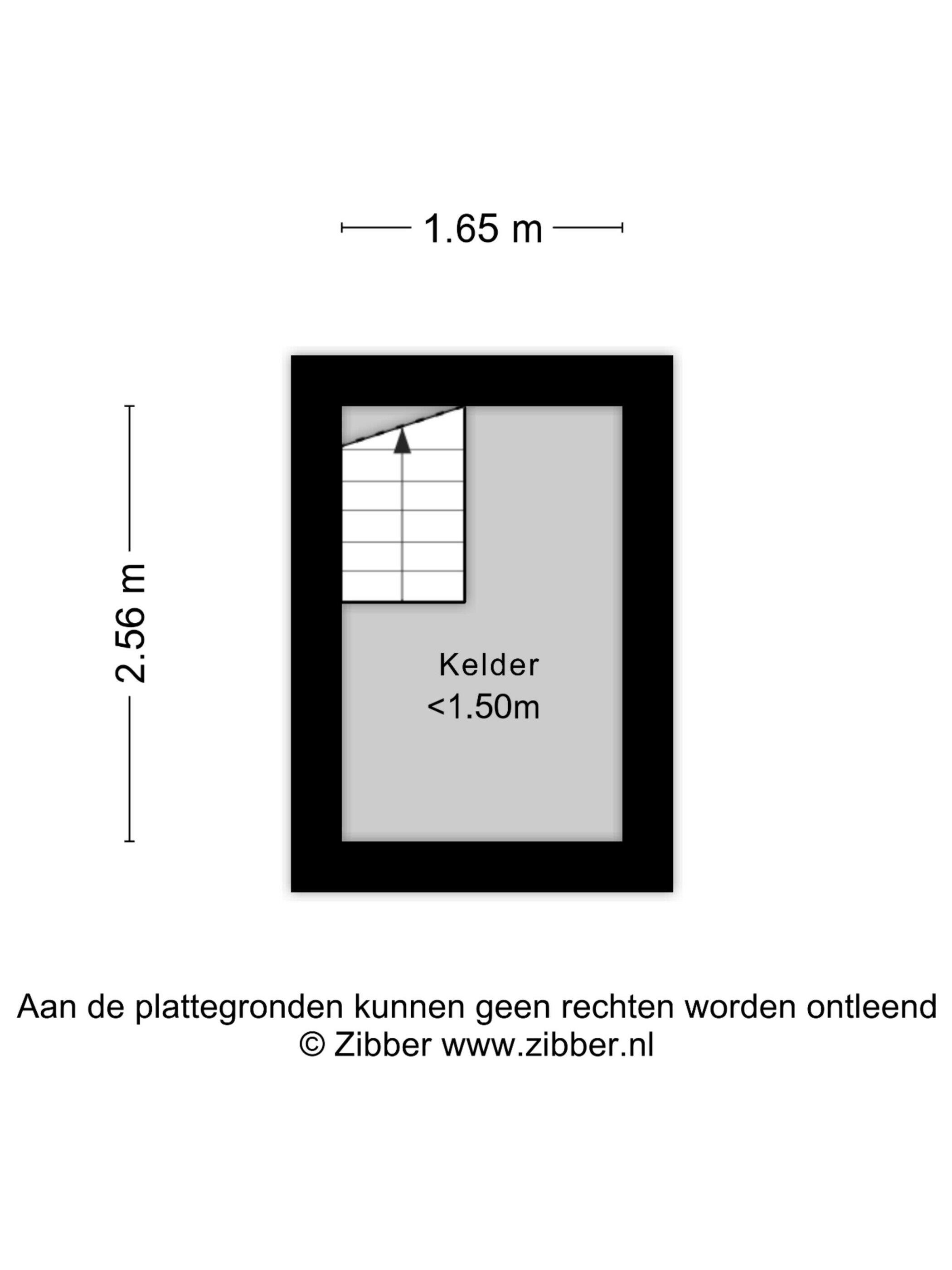 1.65 m

2.56 m

Kelder
<1.50m

Aan de plattegronden kunnen geen rechten worden ontleend
© Zibber www.zibber.nl